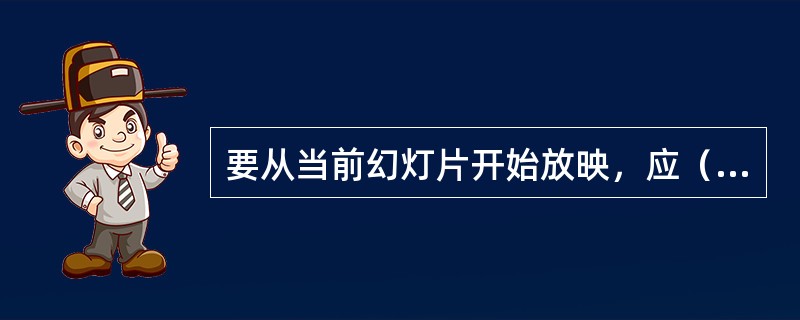 要从当前幻灯片开始放映，应（...